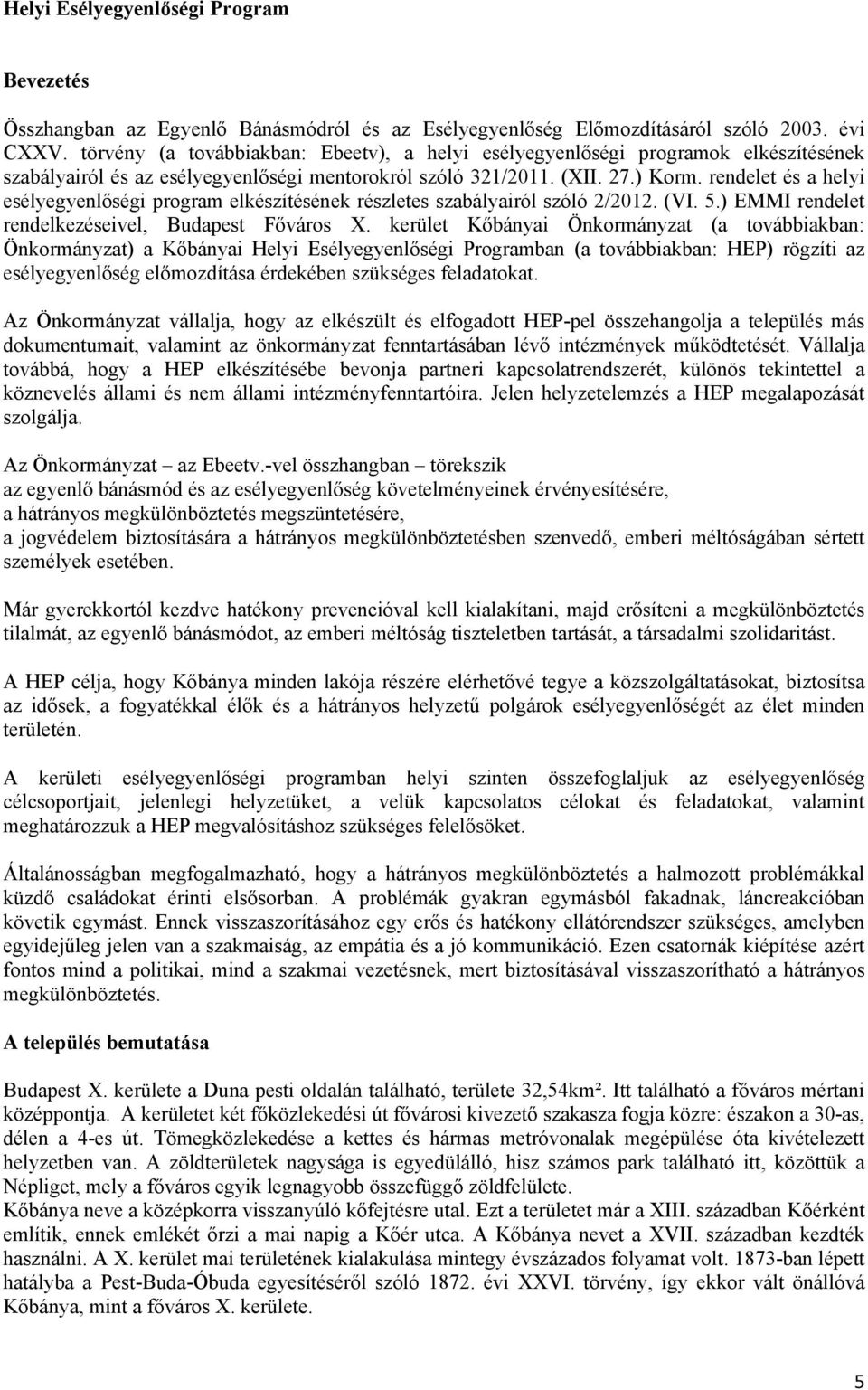 Helyi Esélyegyenlőségi Program

Bevezetés

Összhangban az Egyenlő Bánásmódról és az Esélyegyenlőség Előmozdításáról szóló 2003. évi CXXV. törvény (a továbbiakban: Ebeetv), a helyi esélyegyenlőségi programok elkészítésének szabályairól és az esélyegyenlőségi mentorokról szóló 321/2011. (XII. 27.) Korm. rendelet és a helyi esélyegyenlőségi program elkészítésének részletes szabályairól szóló 2/2012. (VI. 5.) EMMI rendelet rendelkezéseivel, Budapest Főváros X. kerület Kőbányai Önkormányzat (a továbbiakban: Önkormányzat) a Kőbányai Helyi Esélyegyenlőségi Programban (a továbbiakban: HEP) rögzíti az esélyegyenlőség előmozdítása érdekében szükséges feladatokat.

Az Önkormányzat vállalja, hogy az elkészült és elfogadott HEP-pel összehangolja a település más dokumentumait, valamint az önkormányzat fenntartásában lévő intézmények működtetését. Vállalja továbbá, hogy a HEP elkészítésébe bevonja partneri kapcsolatrendszerét, különös tekintettel a köznevelés állami és nem állami intézményfenntartóira. Jelen helyzetelemzés a HEP megalapozását szolgálja.

Az Önkormányzat – az Ebeetv.-vel összhangban – törekszik
az egyenlő bánásmód és az esélyegyenlőség követelményeinek érvényesítésére,
a hátrányos megkülönböztetés megszüntetésére,
a jogvédelem biztosítására a hátrányos megkülönböztetésben szenvedő, emberi méltóságában sértett személyek esetében.

Már gyerekkortól kezdve hatékony prevencióval kell kialakítani, majd erősíteni a megkülönböztetés tilalmát, az egyenlő bánásmódot, az emberi méltóság tiszteletben tartását, a társadalmi szolidaritást.

A HEP célja, hogy Kőbánya minden lakója részére elérhetővé tegye a közszolgáltatásokat, biztosítsa az idősek, a fogyatékkal élők és a hátrányos helyzetű polgárok esélyegyenlőségét az élet minden területén.

A kerületi esélyegyenlőségi programban helyi szinten összefoglaljuk az esélyegyenlőség célcsoportjait, jelenlegi helyzetüket, a velük kapcsolatos célokat és feladatokat, valamint meghatározzuk a HEP megvalósításhoz szükséges felelősöket.

Általánosságban megfogalmazható, hogy a hátrányos megkülönböztetés a halmozott problémákkal küzdő családokat érinti elsősorban. A problémák gyakran egymásból fakadnak, láncreakcióban követik egymást. Ennek visszaszorításához egy erős és hatékony ellátórendszer szükséges, amelyben egyidejűleg jelen van a szakmaiság, az empátia és a jó kommunikáció. Ezen csatornák kiépítése azért fontos mind a politikai, mind a szakmai vezetésnek, mert biztosításával visszaszorítható a hátrányos megkülönböztetés.

A település bemutatása

Budapest X. kerülete a Duna pesti oldalán található, területe 32,54km². Itt található a főváros mértani középpontja. A kerületet két főközlekedési út fővárosi kivezető szakasza fogja közre: északon a 30-as, délen a 4-es út. Tömegközlekedése a kettes és hármas metróvonalak megépülése óta kivételezett helyzetben van. A zöldterületek nagysága is egyedülálló, hisz számos park található itt, közöttük a Népliget, mely a főváros egyik legnagyobb összefüggő zöldfelülete.
Kőbánya neve a középkorra visszanyúló kőfejtésre utal. Ezt a területet már a XIII. században Kőérként említik, ennek emlékét őrzi a mai napig a Kőér utca. A Kőbánya nevet a XVII. században kezdték használni. A X. kerület mai területének kialakulása mintegy évszázados folyamat volt. 1873-ban lépett hatályba a Pest-Buda-Óbuda egyesítéséről szóló 1872. évi XXVI. törvény, így ekkor vált önállóvá Kőbánya, mint a főváros X. kerülete.

5